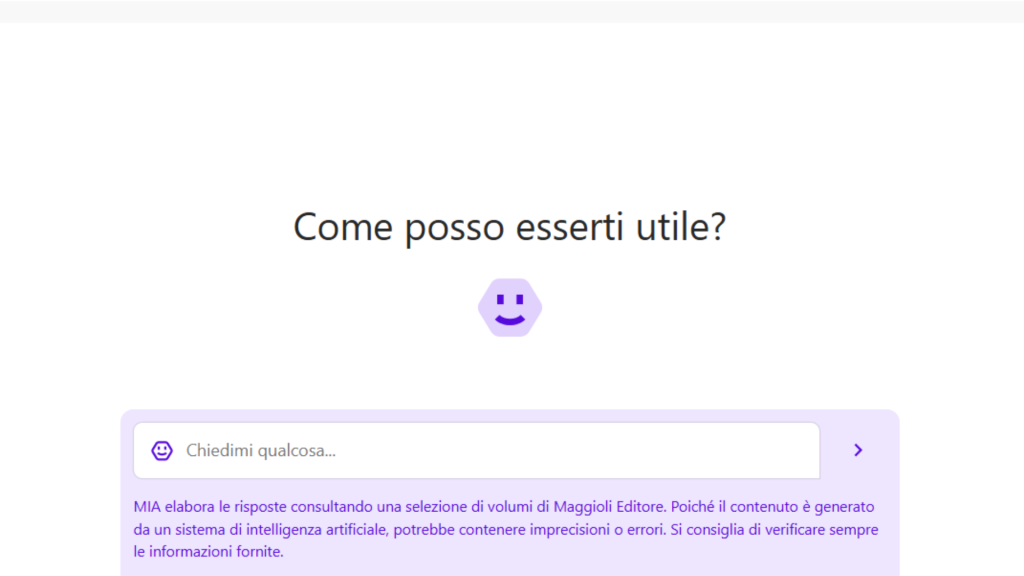 Come posso esserti utile?

Chiedimi qualcosa...

MIA elabora le risposte consultando una selezione di volumi di Maggioli Editore. Poiché il contenuto è generato da un sistema di intelligenza artificiale, potrebbe contenere imprecisioni o errori. Si consiglia di verificare sempre le informazioni fornite.